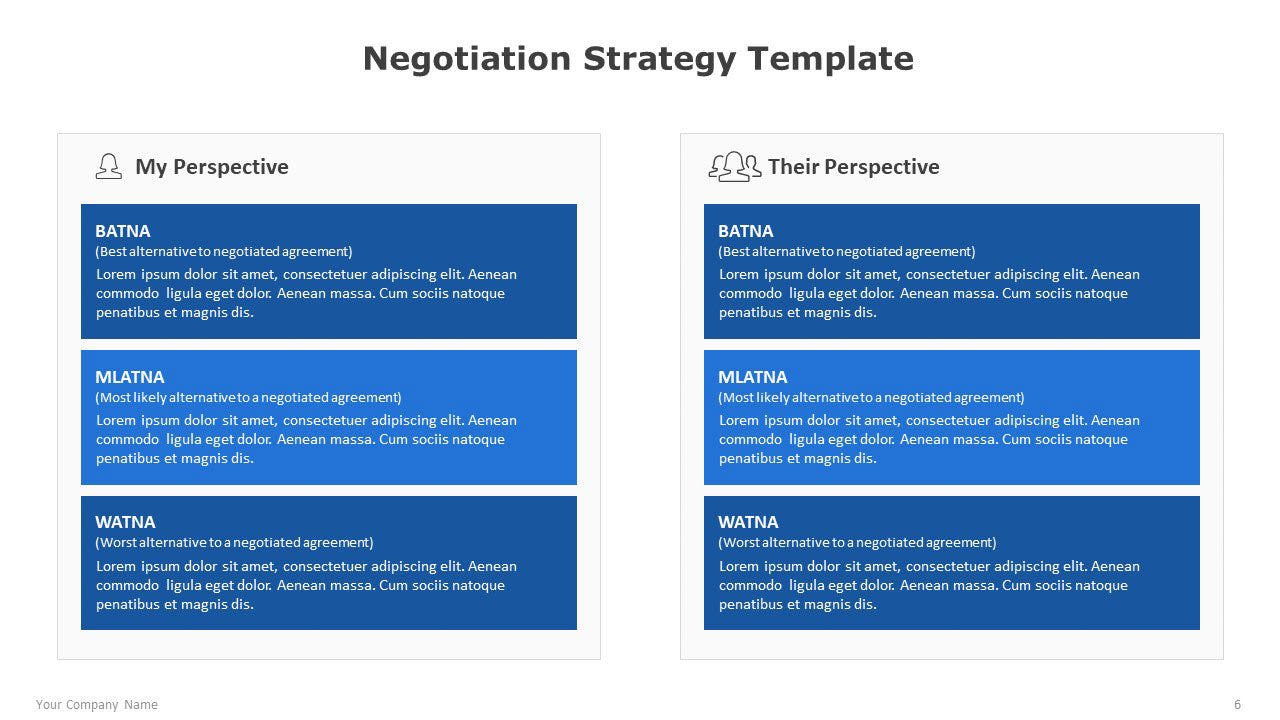 Negotiation Strategy Template

My Perspective

BATNA
(Best alternative to negotiated agreement)
Lorem ipsum dolor sit amet, consectetuer adipiscing elit. Aenean commodo ligula eget dolor. Aenean massa. Cum sociis natoque penatibus et magnis dis.

MLATNA
(Most likely alternative to a negotiated agreement)
Lorem ipsum dolor sit amet, consectetuer adipiscing elit. Aenean commodo ligula eget dolor. Aenean massa. Cum sociis natoque penatibus et magnis dis.

WATNA
(Worst alternative to a negotiated agreement)
Lorem ipsum dolor sit amet, consectetuer adipiscing elit. Aenean commodo ligula eget dolor. Aenean massa. Cum sociis natoque penatibus et magnis dis.

Their Perspective

BATNA
(Best alternative to negotiated agreement)
Lorem ipsum dolor sit amet, consectetuer adipiscing elit. Aenean commodo ligula eget dolor. Aenean massa. Cum sociis natoque penatibus et magnis dis.

MLATNA
(Most likely alternative to a negotiated agreement)
Lorem ipsum dolor sit amet, consectetuer adipiscing elit. Aenean commodo ligula eget dolor. Aenean massa. Cum sociis natoque penatibus et magnis dis.

WATNA
(Worst alternative to a negotiated agreement)
Lorem ipsum dolor sit amet, consectetuer adipiscing elit. Aenean commodo ligula eget dolor. Aenean massa. Cum sociis natoque penatibus et magnis dis.

Your Company Name

6